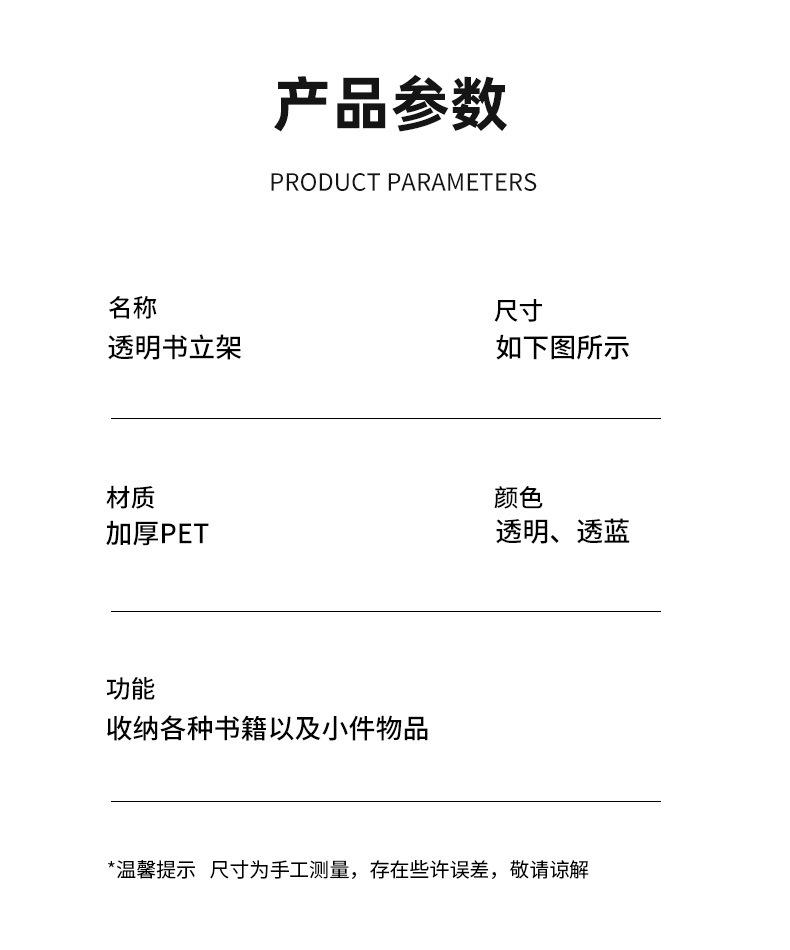 产品参数

PRODUCT PARAMETERS

名称
透明书立架

尺寸
如下图所示

材质
加厚PET

颜色
透明、透蓝

功能
收纳各种书籍以及小件物品

*温馨提示 尺寸为手工测量，存在些许误差，敬请谅解